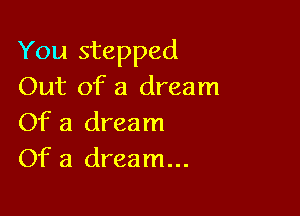 You stepped
Out of a dream
Of a dream
Of a dream...